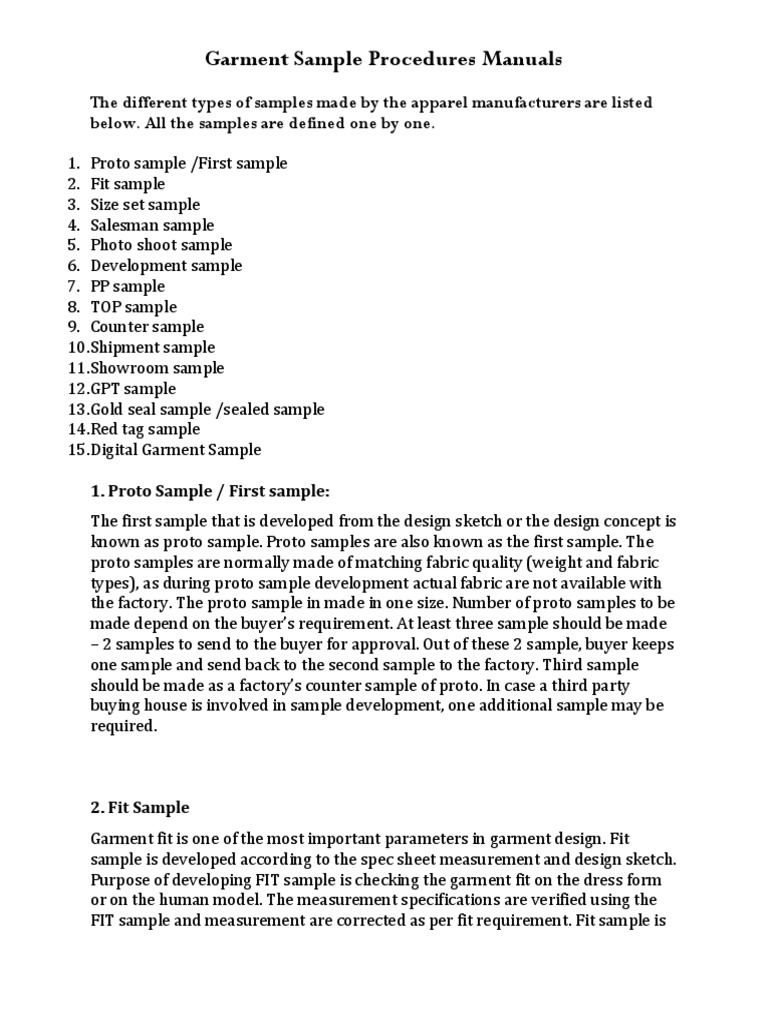 Garment Sample Procedures Manuals

The different types of samples made by the apparel manufacturers are listed below. All the samples are defined one by one.

1. Proto sample /First sample
2. Fit sample
3. Size set sample
4. Salesman sample
5. Photo shoot sample
6. Development sample
7. PP sample
8. TOP sample
9. Counter sample
10.Shipment sample
11.Showroom sample
12.GPT sample
13.Gold seal sample /sealed sample
14.Red tag sample
15.Digital Garment Sample

1. Proto Sample / First sample:

The first sample that is developed from the design sketch or the design concept is known as proto sample. Proto samples are also known as the first sample. The proto samples are normally made of matching fabric quality (weight and fabric types), as during proto sample development actual fabric are not available with the factory. The proto sample in made in one size. Number of proto samples to be made depend on the buyer's requirement. At least three sample should be made – 2 samples to send to the buyer for approval. Out of these 2 sample, buyer keeps one sample and send back to the second sample to the factory. Third sample should be made as a factory's counter sample of proto. In case a third party buying house is involved in sample development, one additional sample may be required.

2. Fit Sample

Garment fit is one of the most important parameters in garment design. Fit sample is developed according to the spec sheet measurement and design sketch. Purpose of developing FIT sample is checking the garment fit on the dress form or on the human model. The measurement specifications are verified using the FIT sample and measurement are corrected as per fit requirement. Fit sample is